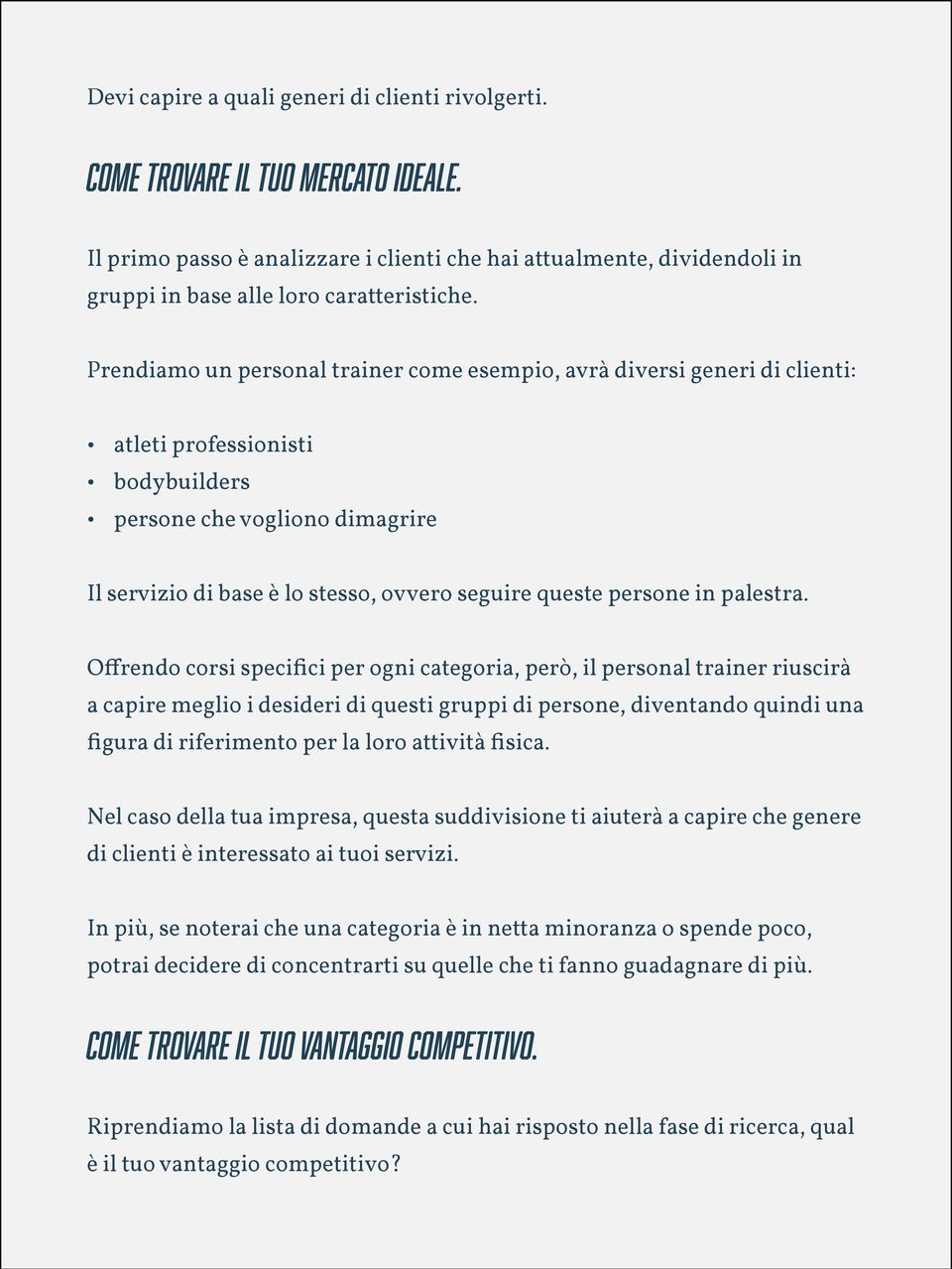 Devi capire a quali generi di clienti rivolgerti.

COME TROVARE IL TUO MERCATO IDEALE.

Il primo passo è analizzare i clienti che hai attualmente, dividendoli in gruppi in base alle loro caratteristiche.

Prendiamo un personal trainer come esempio, avrà diversi generi di clienti:

• atleti professionisti
• bodybuilders
• persone che vogliono dimagrire

Il servizio di base è lo stesso, ovvero seguire queste persone in palestra.

Offrendo corsi specifici per ogni categoria, però, il personal trainer riuscirà a capire meglio i desideri di questi gruppi di persone, diventando quindi una figura di riferimento per la loro attività fisica.

Nel caso della tua impresa, questa suddivisione ti aiuterà a capire che genere di clienti è interessato ai tuoi servizi.

In più, se noterai che una categoria è in netta minoranza o spende poco, potrai decidere di concentrarti su quelle che ti fanno guadagnare di più.

COME TROVARE IL TUO VANTAGGIO COMPETITIVO.

Riprendiamo la lista di domande a cui hai risposto nella fase di ricerca, qual è il tuo vantaggio competitivo?